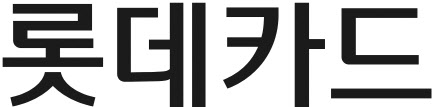 롯데카드